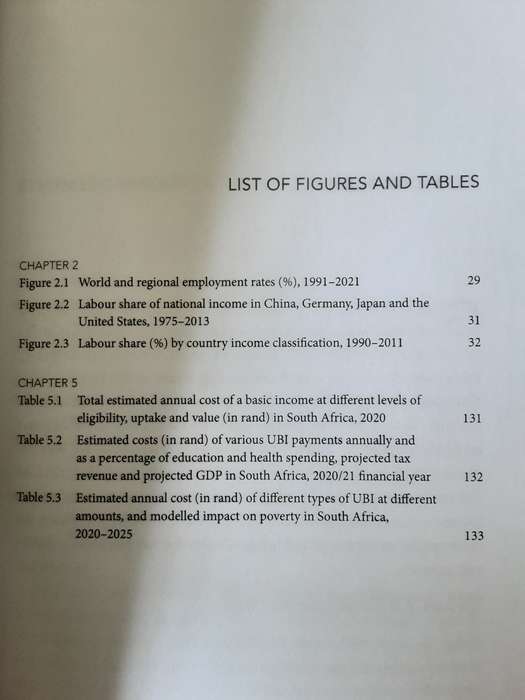 LIST OF FIGURES AND TABLES

CHAPTER 2

Figure 2.1 World and regional employment rates (%), 1991–2021 29

Figure 2.2 Labour share of national income in China, Germany, Japan and the United States, 1975–2013 31

Figure 2.3 Labour share (%) by country income classification, 1990–2011 32

CHAPTER 5

Table 5.1 Total estimated annual cost of a basic income at different levels of eligibility, uptake and value (in rand) in South Africa, 2020 131

Table 5.2 Estimated costs (in rand) of various UBI payments annually and as a percentage of education and health spending, projected tax revenue and projected GDP in South Africa, 2020/21 financial year 132

Table 5.3 Estimated annual cost (in rand) of different types of UBI at different amounts, and modelled impact on poverty in South Africa, 2020–2025 133